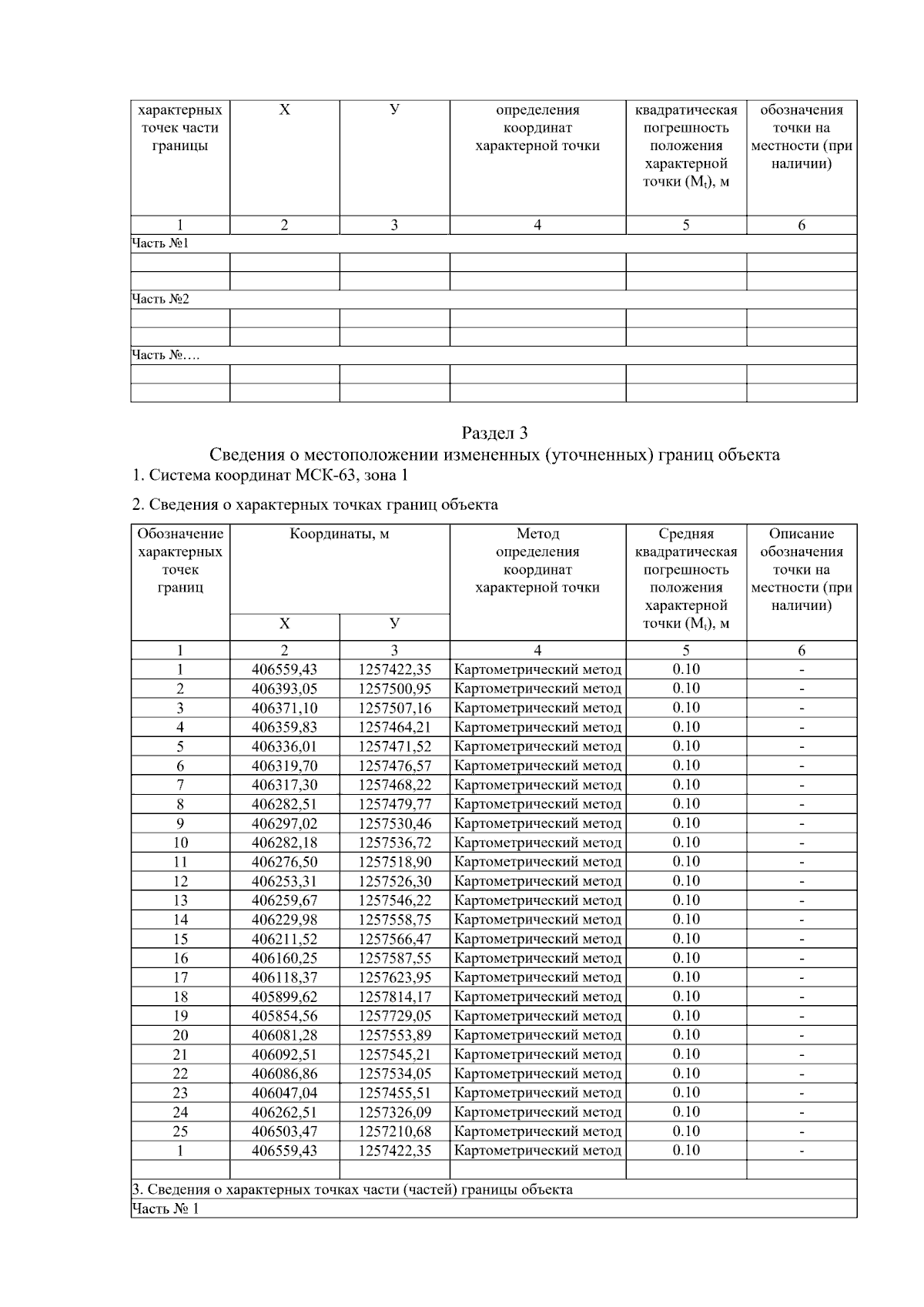 | характерных точек части границы | X | У | определения координат характерной точки | квадратическая погрешность положения характерной точки ($M_t$), м | обозначения точки на местности (при наличии) |
|---|---|---|---|---|---|
| 1 | 2 | 3 | 4 | 5 | 6 |
| Часть №1 | | | | | |
| | | | | | |
| | | | | | |
| Часть №2 | | | | | |
| | | | | | |
| | | | | | |
| Часть №…. | | | | | |
| | | | | | |
| | | | | | |

Раздел 3
Сведения о местоположении измененных (уточненных) границ объекта

1. Система координат МСК-63, зона 1

2. Сведения о характерных точках границ объекта

| Обозначение характерных точек границ | Координаты, м | | Метод определения координат характерной точки | Средняя квадратическая погрешность положения характерной точки ($M_t$), м | Описание обозначения точки на местности (при наличии) |
|---|---|---|---|---|---|
| | X | У | | | |
| 1 | 2 | 3 | 4 | 5 | 6 |
| 1 | 406559,43 | 1257422,35 | Картометрический метод | 0.10 | - |
| 2 | 406393,05 | 1257500,95 | Картометрический метод | 0.10 | - |
| 3 | 406371,10 | 1257507,16 | Картометрический метод | 0.10 | - |
| 4 | 406359,83 | 1257464,21 | Картометрический метод | 0.10 | - |
| 5 | 406336,01 | 1257471,52 | Картометрический метод | 0.10 | - |
| 6 | 406319,70 | 1257476,57 | Картометрический метод | 0.10 | - |
| 7 | 406317,30 | 1257468,22 | Картометрический метод | 0.10 | - |
| 8 | 406282,51 | 1257479,77 | Картометрический метод | 0.10 | - |
| 9 | 406297,02 | 1257530,46 | Картометрический метод | 0.10 | - |
| 10 | 406282,18 | 1257536,72 | Картометрический метод | 0.10 | - |
| 11 | 406276,50 | 1257518,90 | Картометрический метод | 0.10 | - |
| 12 | 406253,31 | 1257526,30 | Картометрический метод | 0.10 | - |
| 13 | 406259,67 | 1257546,22 | Картометрический метод | 0.10 | - |
| 14 | 406229,98 | 1257558,75 | Картометрический метод | 0.10 | - |
| 15 | 406211,52 | 1257566,47 | Картометрический метод | 0.10 | - |
| 16 | 406160,25 | 1257587,55 | Картометрический метод | 0.10 | - |
| 17 | 406118,37 | 1257623,95 | Картометрический метод | 0.10 | - |
| 18 | 405899,62 | 1257814,17 | Картометрический метод | 0.10 | - |
| 19 | 405854,56 | 1257729,05 | Картометрический метод | 0.10 | - |
| 20 | 406081,28 | 1257553,89 | Картометрический метод | 0.10 | - |
| 21 | 406092,51 | 1257545,21 | Картометрический метод | 0.10 | - |
| 22 | 406086,86 | 1257534,05 | Картометрический метод | 0.10 | - |
| 23 | 406047,04 | 1257455,51 | Картометрический метод | 0.10 | - |
| 24 | 406262,51 | 1257326,09 | Картометрический метод | 0.10 | - |
| 25 | 406503,47 | 1257210,68 | Картометрический метод | 0.10 | - |
| 1 | 406559,43 | 1257422,35 | Картометрический метод | 0.10 | - |
| | | | | | |
| 3. Сведения о характерных точках части (частей) границы объекта | | | | | |
| Часть № 1 | | | | | |